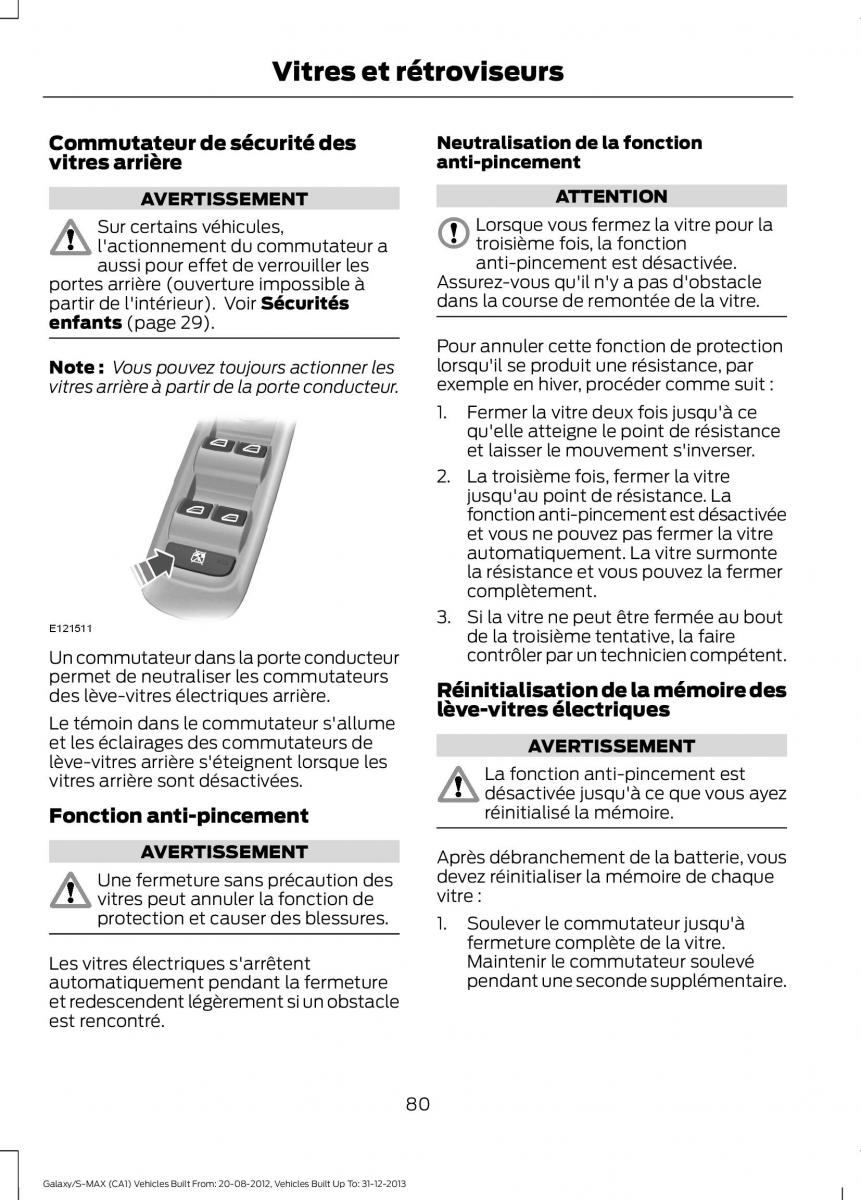 Vitres et rétroviseurs

Commutateur de sécurité des vitres arrière

AVERTISSEMENT

Sur certains véhicules, l'actionnement du commutateur a aussi pour effet de verrouiller les portes arrière (ouverture impossible à partir de l'intérieur). Voir Sécurités enfants (page 29).

Note : Vous pouvez toujours actionner les vitres arrière à partir de la porte conducteur.

E121511

Un commutateur dans la porte conducteur permet de neutraliser les commutateurs des lève-vitres électriques arrière.

Le témoin dans le commutateur s'allume et les éclairages des commutateurs de lève-vitres arrière s'éteignent lorsque les vitres arrière sont désactivées.

Fonction anti-pincement

AVERTISSEMENT

Une fermeture sans précaution des vitres peut annuler la fonction de protection et causer des blessures.

Les vitres électriques s'arrêtent automatiquement pendant la fermeture et redescendent légèrement si un obstacle est rencontré.

Neutralisation de la fonction anti-pincement

ATTENTION

Lorsque vous fermez la vitre pour la troisième fois, la fonction anti-pincement est désactivée. Assurez-vous qu'il n'y a pas d'obstacle dans la course de remontée de la vitre.

Pour annuler cette fonction de protection lorsqu'il se produit une résistance, par exemple en hiver, procéder comme suit :

1. Fermer la vitre deux fois jusqu'à ce qu'elle atteigne le point de résistance et laisser le mouvement s'inverser.
2. La troisième fois, fermer la vitre jusqu'au point de résistance. La fonction anti-pincement est désactivée et vous ne pouvez pas fermer la vitre automatiquement. La vitre surmonte la résistance et vous pouvez la fermer complètement.
3. Si la vitre ne peut être fermée au bout de la troisième tentative, la faire contrôler par un technicien compétent.

Réinitialisation de la mémoire des lève-vitres électriques

AVERTISSEMENT

La fonction anti-pincement est désactivée jusqu'à ce que vous ayez réinitialisé la mémoire.

Après débranchement de la batterie, vous devez réinitialiser la mémoire de chaque vitre :

1. Soulever le commutateur jusqu'à fermeture complète de la vitre. Maintenir le commutateur soulevé pendant une seconde supplémentaire.

80

Galaxy/S-MAX (CA1) Vehicles Built From: 20-08-2012, Vehicles Built Up To: 31-12-2013